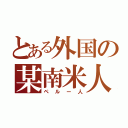 とある外国の
某南米人
ペルー人